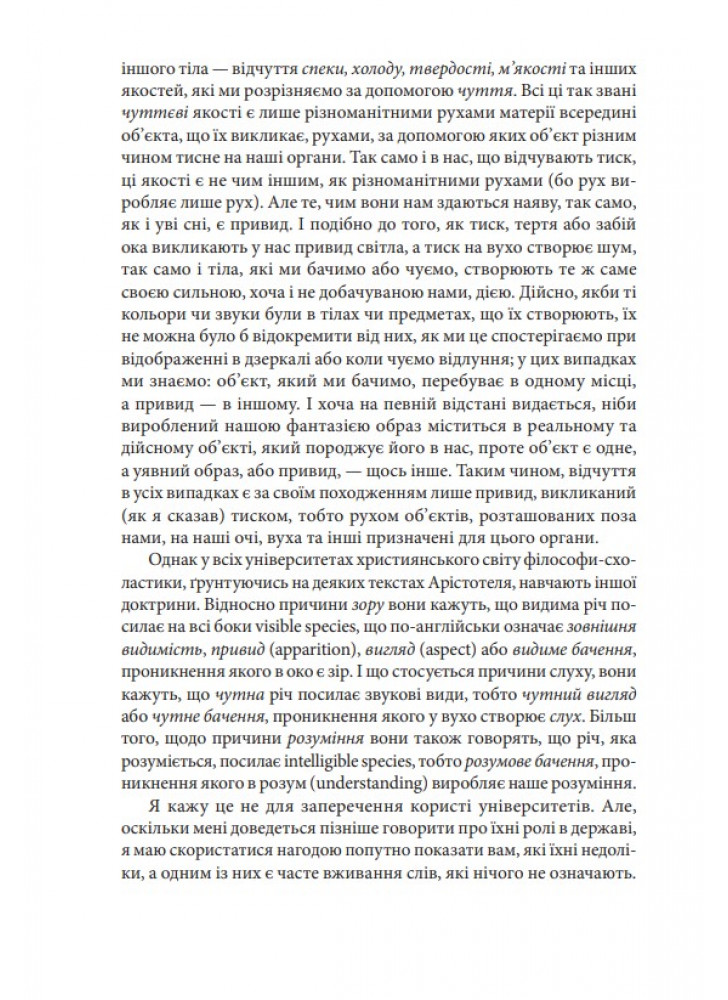 іншого тіла — відчуття спеки, холоду, твердості, м'якості та інших якостей, які ми розрізняємо за допомогою чуття. Всі ці так звані чуттєві якості є лише різноманітними рухами матерії всередині об'єкта, що їх викликає, рухами, за допомогою яких об'єкт різним чином тисне на наші органи. Так само і в нас, що відчувають тиск, ці якості є не чим іншим, як різноманітними рухами (бо рух виробляє лише рух). Але те, чим вони нам здаються наяву, так само, як і уві сні, є привид. І подібно до того, як тиск, тертя або забій ока викликають у нас привид світла, а тиск на вухо створює шум, так само і тіла, які ми бачимо або чуємо, створюють те ж саме своєю сильною, хоча і не добачуваною нами, дією. Дійсно, якби ті кольори чи звуки були в тілах чи предметах, що їх створюють, їх не можна було б відокремити від них, як ми це спостерігаємо при відображенні в дзеркалі або коли чуємо відлуння; у цих випадках ми знаємо: об'єкт, який ми бачимо, перебуває в одному місці, а привид — в іншому. І хоча на певній відстані видається, ніби вироблений нашою фантазією образ міститься в реальному та дійсному об'єкті, який породжує його в нас, проте об'єкт є одне, а уявний образ, або привид, — щось інше. Таким чином, відчуття в усіх випадках є за своїм походженням лише привид, викликаний (як я сказав) тиском, тобто рухом об'єктів, розташованих поза нами, на наші очі, вуха та інші призначені для цього органи.

Однак у всіх університетах християнського світу філософи-схоластики, ґрунтуючись на деяких текстах Арістотеля, навчають іншої доктрини. Відносно причини зору вони кажуть, що видима річ посилає на всі боки visible species, що по-англійськи означає зовнішня видимість, привид (apparition), вигляд (aspect) або видиме бачення, проникнення якого в око є зір. І що стосується причини слуху, вони кажуть, що чутна річ посилає звукові види, тобто чутний вигляд або чутне бачення, проникнення якого у вухо створює слух. Більш того, щодо причини розуміння вони також говорять, що річ, яка розуміється, посилає intelligible species, тобто розумове бачення, проникнення якого в розум (understanding) виробляє наше розуміння.

Я кажу це не для заперечення користі університетів. Але, оскільки мені доведеться пізніше говорити про їхні ролі в державі, я маю скористатися нагодою попутно показати вам, які їхні недоліки, а одним із них є часте вживання слів, які нічого не означають.